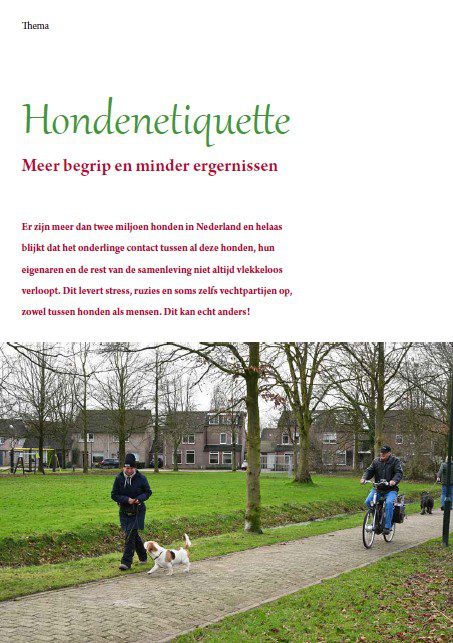 Thema

Hondenetiquette

Meer begrip en minder ergernissen

Er zijn meer dan twee miljoen honden in Nederland en helaas blijkt dat het onderlinge contact tussen al deze honden, hun eigenaren en de rest van de samenleving niet altijd vlekkeloos verloopt. Dit levert stress, ruzies en soms zelfs vechtpartijen op, zowel tussen honden als mensen. Dit kan echt anders!